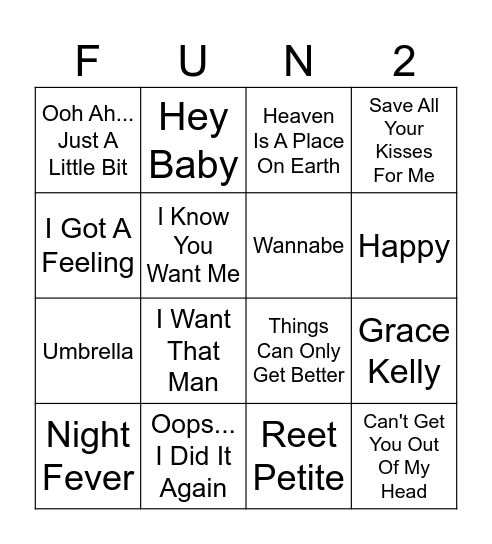 | F | U | N | 2 |
|---|---|---|---|
| Ooh Ah... Just A Little Bit | Hey Baby | Heaven Is A Place On Earth | Save All Your Kisses For Me |
| I Got A Feeling | I Know You Want Me | Wannabe | Happy |
| Umbrella | I Want That Man | Things Can Only Get Better | Grace Kelly |
| Night Fever | Oops... I Did It Again | Reet Petite | Can't Get You Out Of My Head |